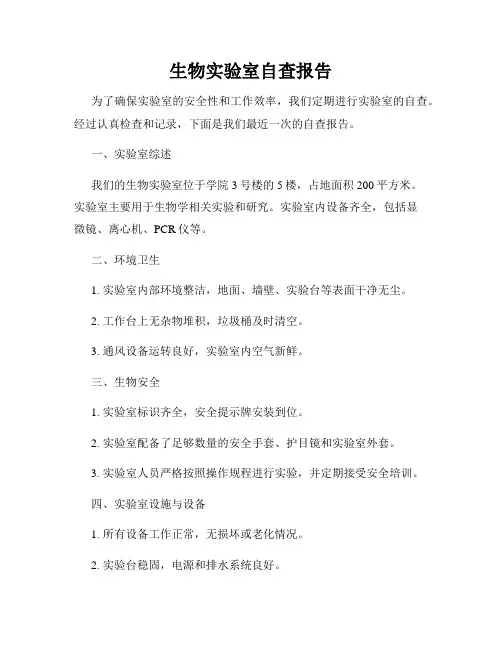 生物实验室自查报告

为了确保实验室的安全性和工作效率，我们定期进行实验室的自查。经过认真检查和记录，下面是我们最近一次的自查报告。

一、实验室综述

我们的生物实验室位于学院 3 号楼的 5 楼，占地面积 200 平方米。实验室主要用于生物学相关实验和研究。实验室内设备齐全，包括显微镜、离心机、PCR 仪等。

二、环境卫生

1. 实验室内部环境整洁，地面、墙壁、实验台等表面干净无尘。

2. 工作台上无杂物堆积，垃圾桶及时清空。

3. 通风设备运转良好，实验室内空气新鲜。

三、生物安全

1. 实验室标识齐全，安全提示牌安装到位。

2. 实验室配备了足够数量的安全手套、护目镜和实验室外套。

3. 实验室人员严格按照操作规程进行实验，并定期接受安全培训。

四、实验室设施与设备

1. 所有设备工作正常，无损坏或老化情况。

2. 实验台稳固，电源和排水系统良好。